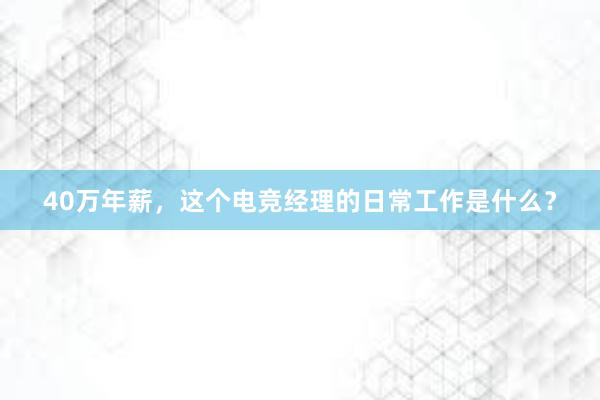 40万年薪，这个电竞经理的日常工作是什么？